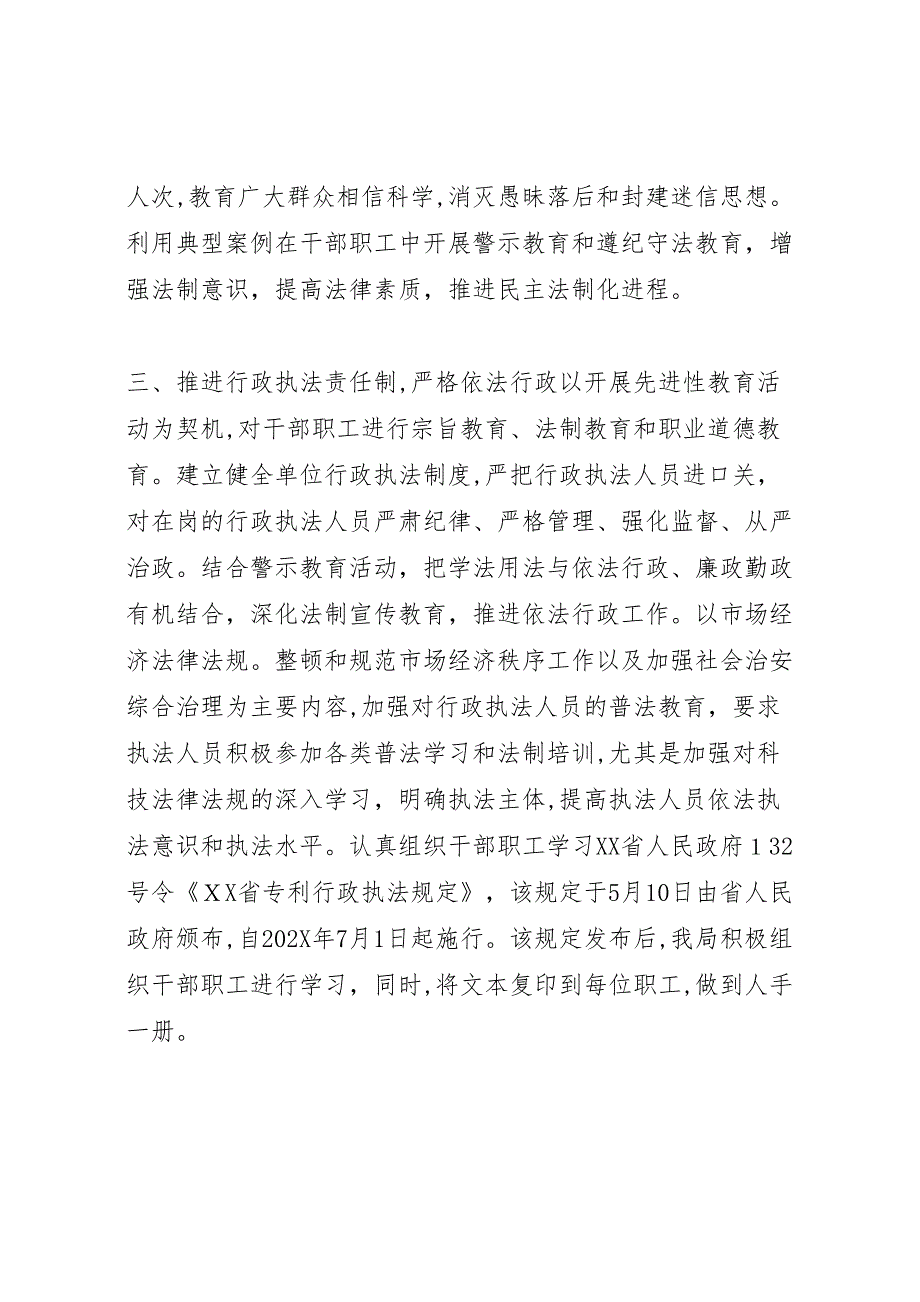 人次,教育广大群众相信科学,消灭愚昧落后和封建迷信思想。利用典型案例在干部职工中开展警示教育和遵纪守法教育，增强法制意识，提高法律素质，推进民主法制化进程。

三、推进行政执法责任制,严格依法行政以开展先进性教育活动为契机,对干部职工进行宗旨教育、法制教育和职业道德教育。建立健全单位行政执法制度,严把行政执法人员进口关，对在岗的行政执法人员严肃纪律、严格管理、强化监督、从严治政。结合警示教育活动，把学法用法与依法行政、廉政勤政有机结合，深化法制宣传教育，推进依法行政工作。以市场经济法律法规。整顿和规范市场经济秩序工作以及加强社会治安综合治理为主要内容,加强对行政执法人员的普法教育，要求执法人员积极参加各类普法学习和法制培训,尤其是加强对科技法律法规的深入学习，明确执法主体,提高执法人员依法执法意识和执法水平。认真组织干部职工学习XX省人民政府１32号令《ＸＸ省专利行政执法规定》，该规定于5月10日由省人民政府颁布,自202X年7月1日起施行。该规定发布后,我局积极组织干部职工进行学习，同时,将文本复印到每位职工,做到人手一册。